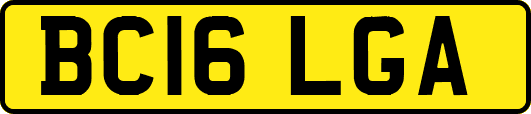 BC16 LGA